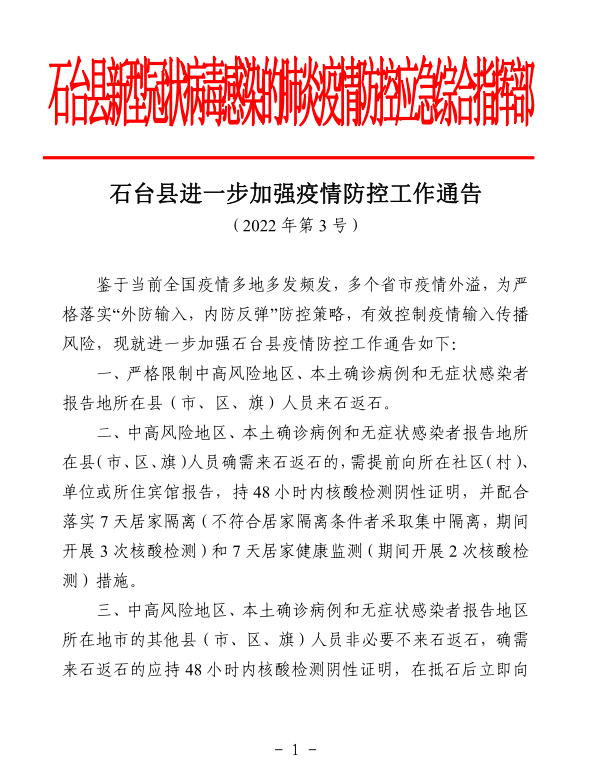 石台县新型冠状病毒感染的肺炎疫情防控应急综合指挥部

石台县进一步加强疫情防控工作通告

（2022 年第 3 号）

鉴于当前全国疫情多地多发频发，多个省市疫情外溢，为严格落实“外防输入，内防反弹”防控策略，有效控制疫情输入传播风险，现就进一步加强石台县疫情防控工作通告如下:

一、严格限制中高风险地区、本土确诊病例和无症状感染者报告地所在县（市、区、旗）人员来石返石。

二、中高风险地区、本土确诊病例和无症状感染者报告地所在县（市、区、旗）人员确需来石返石的，需提前向所在社区（村）、单位或所住宾馆报告，持 48 小时内核酸检测阴性证明，并配合落实 7 天居家隔离（不符合居家隔离条件者采取集中隔离，期间开展 3 次核酸检测）和 7 天居家健康监测（期间开展 2 次核酸检测）措施。

三、中高风险地区、本土确诊病例和无症状感染者报告地区所在地市的其他县（市、区、旗）人员非必要不来石返石，确需来石返石的应持 48 小时内核酸检测阴性证明，在抵石后立即向

－ 1 －